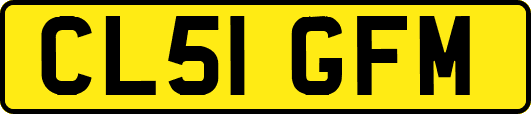 CL51 GFM